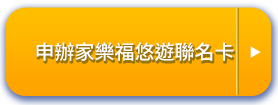 申辦家樂福悠遊聯名卡 ▶